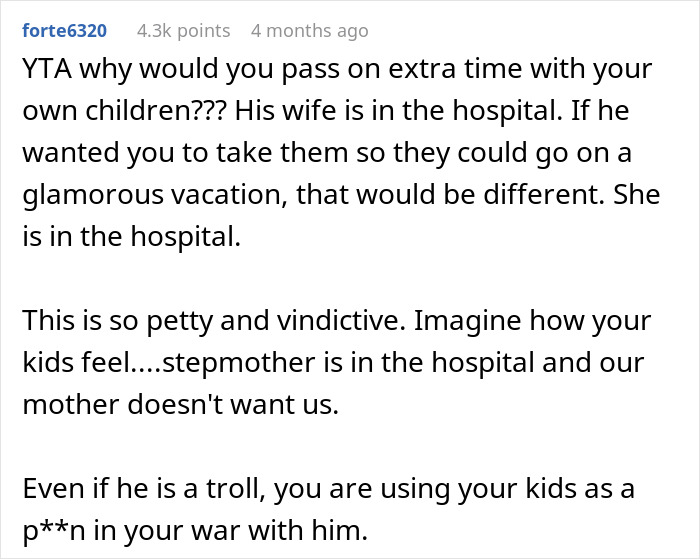 forte6320 4.3k points 4 months ago

YTA why would you pass on extra time with your own children??? His wife is in the hospital. If he wanted you to take them so they could go on a glamorous vacation, that would be different. She is in the hospital.

This is so petty and vindictive. Imagine how your kids feel....stepmother is in the hospital and our mother doesn't want us.

Even if he is a troll, you are using your kids as a p**n in your war with him.